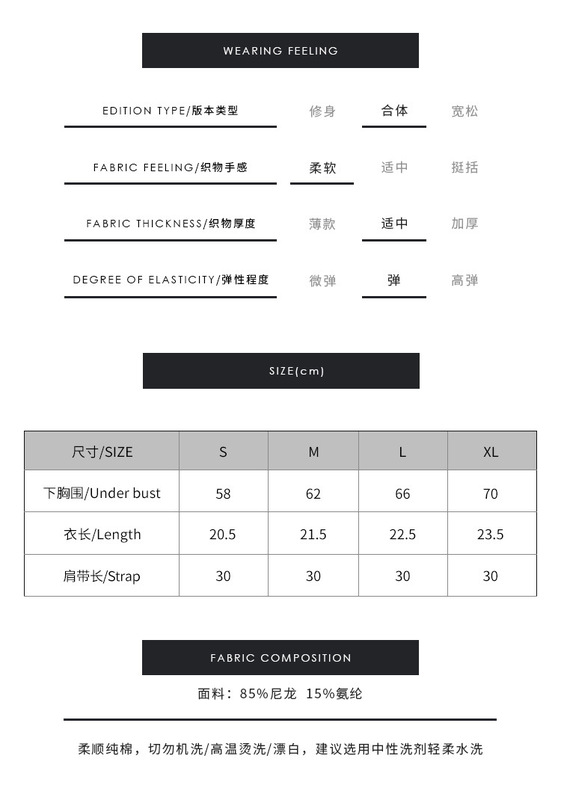 WEARING FEELING

EDITION TYPE/版本类型 修身 合体 宽松

FABRIC FEELING/织物手感 柔软 适中 挺括

FABRIC THICKNESS/织物厚度 薄款 适中 加厚

DEGREE OF ELASTICITY/弹性程度 微弹 弹 高弹

SIZE(cm)

| 尺寸/SIZE | S | M | L | XL |
|---|---|---|---|---|
| 下胸围/Under bust | 58 | 62 | 66 | 70 |
| 衣长/Length | 20.5 | 21.5 | 22.5 | 23.5 |
| 肩带长/Strap | 30 | 30 | 30 | 30 |

FABRIC COMPOSITION

面料：85%尼龙 15%氨纶

柔顺纯棉，切勿机洗/高温烫洗/漂白，建议选用中性洗剂轻柔水洗